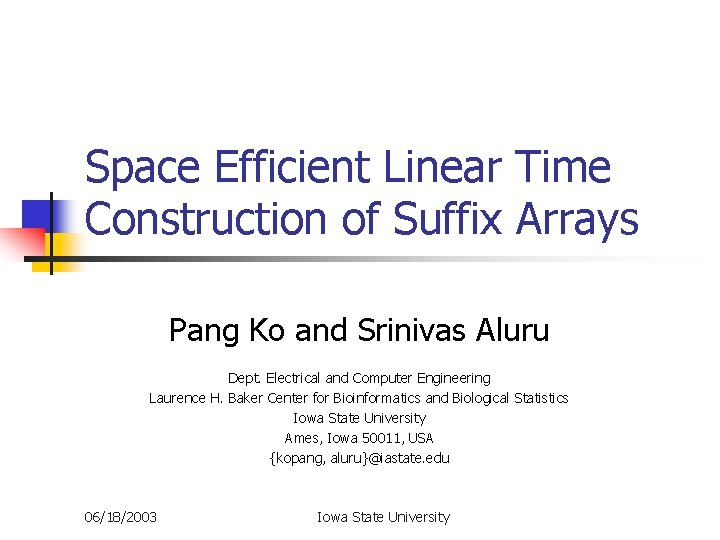 Space Efficient Linear Time Construction of Suffix Arrays

Pang Ko and Srinivas Aluru

Dept. Electrical and Computer Engineering
Laurence H. Baker Center for Bioinformatics and Biological Statistics
Iowa State University
Ames, Iowa 50011, USA
{kopang, aluru}@iastate.edu

06/18/2003

Iowa State University